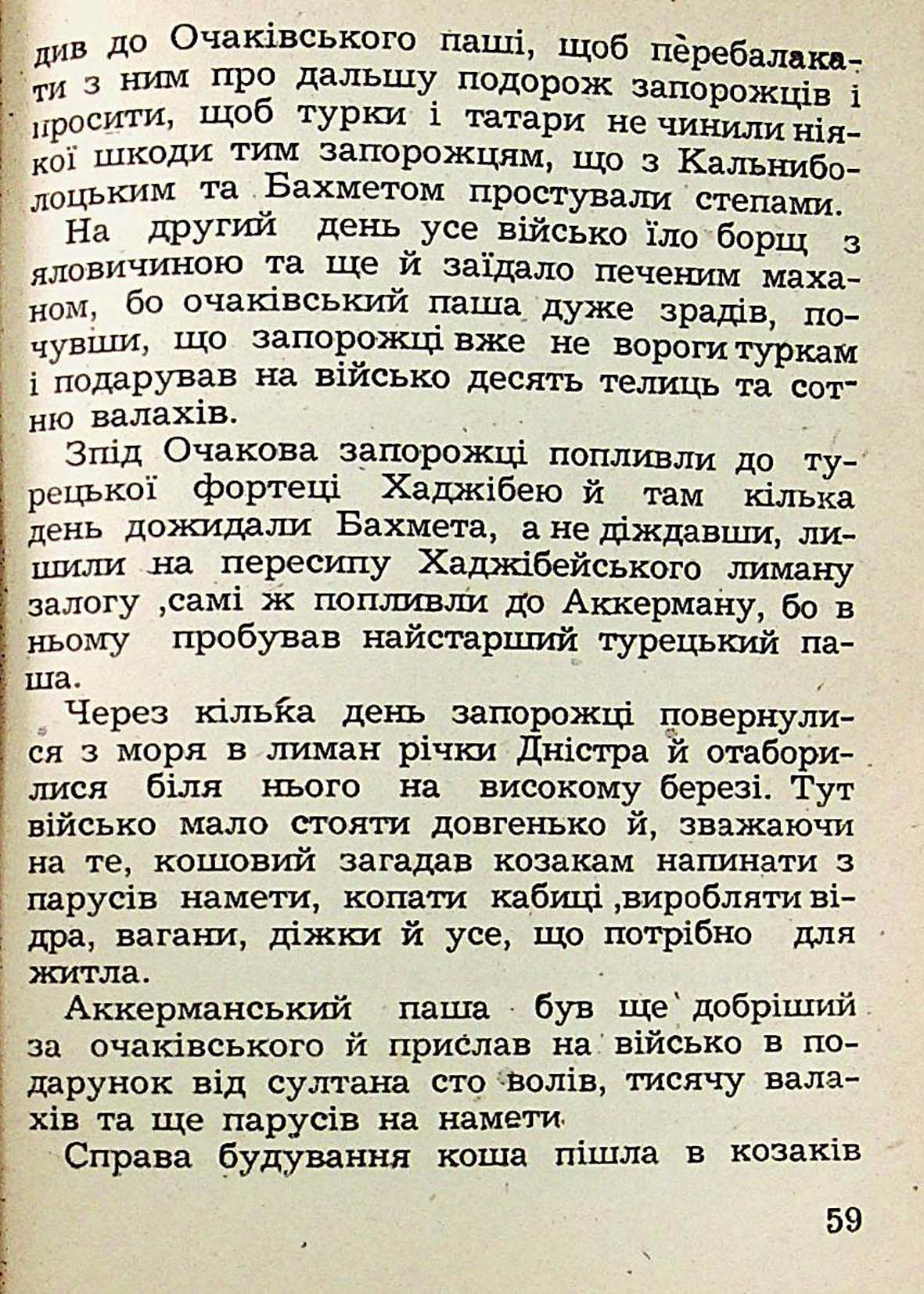 див до Очаківського паші, щоб перебалакати з ним про дальшу подорож запорожців і просити, щоб турки і татари не чинили ніякої шкоди тим запорожцям, що з Кальниболоцьким та Бахметом простували степами.

На другий день усе військо їло борщ з яловичиною та ще й заїдало печеним маханом, бо очаківський паша дуже зрадів, почувши, що запорожці вже не вороги туркам і подарував на військо десять телиць та сотню валахів.

Зпід Очакова запорожці попливли до турецької фортеці Хаджібею й там кілька день дожидали Бахмета, а не діждавши, лишили на пересипу Хаджібейського лиману залогу ,самі ж попливли до Аккерману, бо в ньому пробував найстарший турецький паша.

Через кілька день запорожці повернулися з моря в лиман річки Дністра й отаборилися біля нього на високому березі. Тут військо мало стояти довгенько й, зважаючи на те, кошовий загадав козакам напинати з парусів намети, копати кабиці ,виробляти відра, вагани, діжки й усе, що потрібно для житла.

Аккерманський паша був ще добріший за очаківського й прислав на військо в подарунок від султана сто волів, тисячу валахів та ще парусів на намети.

Справа будування коша пішла в козаків

59